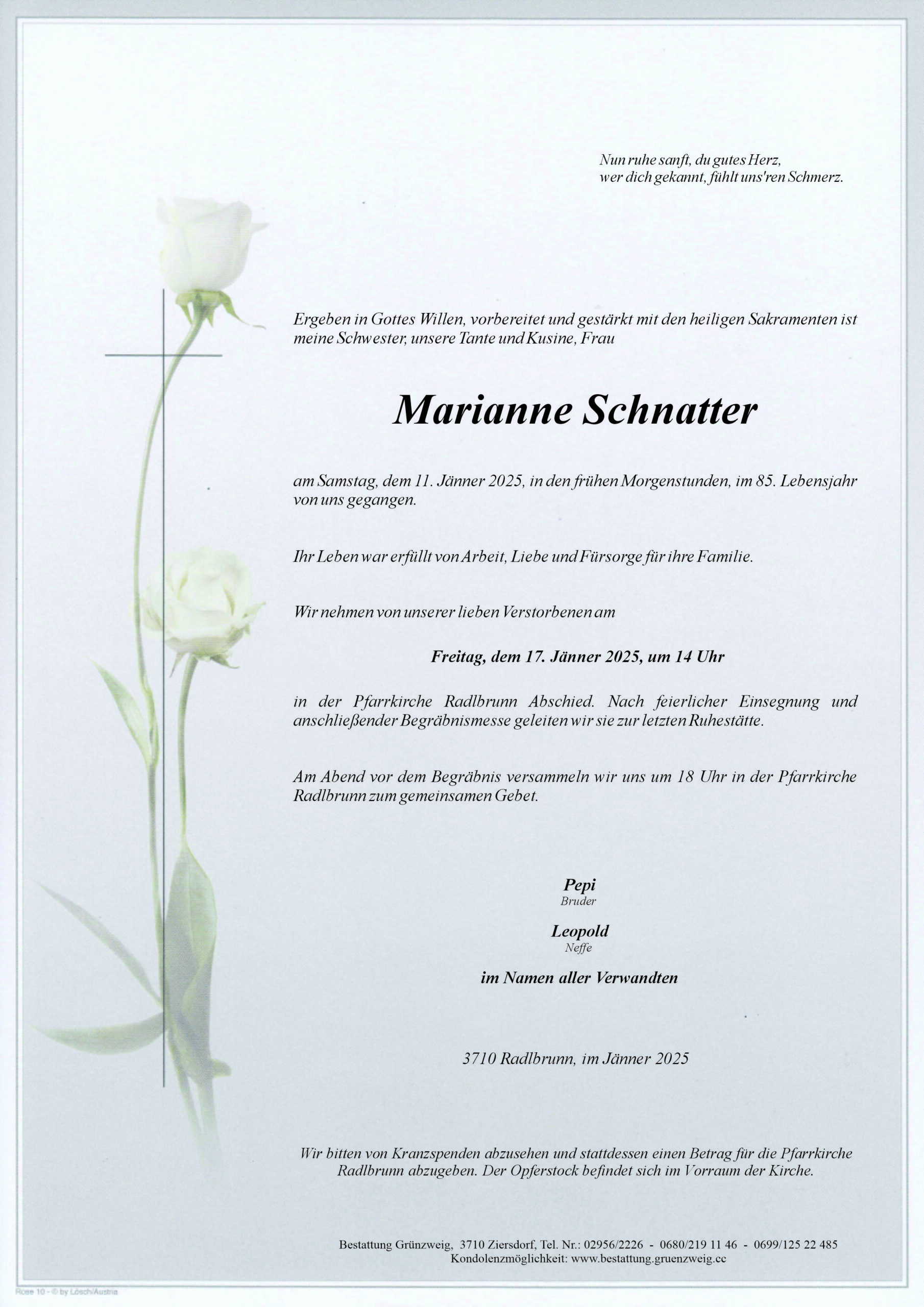 Nun ruhe sanft, du gutes Herz,
wer dich gekannt, fühlt uns'ren Schmerz.

Ergeben in Gottes Willen, vorbereitet und gestärkt mit den heiligen Sakramenten ist meine Schwester, unsere Tante und Kusine, Frau

Marianne Schnatter

am Samstag, dem 11. Jänner 2025, in den frühen Morgenstunden, im 85. Lebensjahr von uns gegangen.

Ihr Leben war erfüllt von Arbeit, Liebe und Fürsorge für ihre Familie.

Wir nehmen von unserer lieben Verstorbenen am

Freitag, dem 17. Jänner 2025, um 14 Uhr

in der Pfarrkirche Radlbrunn Abschied. Nach feierlicher Einsegnung und anschließender Begräbnismesse geleiten wir sie zur letzten Ruhestätte.

Am Abend vor dem Begräbnis versammeln wir uns um 18 Uhr in der Pfarrkirche Radlbrunn zum gemeinsamen Gebet.

Pepi
Bruder

Leopold
Neffe

im Namen aller Verwandten

3710 Radlbrunn, im Jänner 2025

Wir bitten von Kranzspenden abzusehen und stattdessen einen Betrag für die Pfarrkirche Radlbrunn abzugeben. Der Opferstock befindet sich im Vorraum der Kirche.

Bestattung Grünzweig, 3710 Ziersdorf, Tel. Nr.: 02956/2226 - 0680/219 11 46 - 0699/125 22 485
Kondolenzmöglichkeit: www.bestattung.gruenzweig.cc

Rose 10 - © by Lösch/Austria